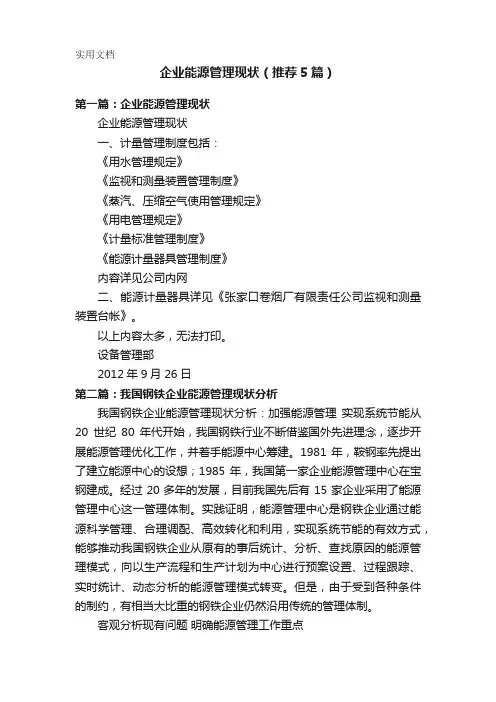 实用文档

企业能源管理现状（推荐5篇）

第一篇：企业能源管理现状

企业能源管理现状

一、计量管理制度包括：

《用水管理规定》

《监视和测量装置管理制度》

《蒸汽、压缩空气使用管理规定》

《用电管理规定》

《计量标准管理制度》

《能源计量器具管理制度》

内容详见公司内网

二、能源计量器具详见《张家口卷烟厂有限责任公司监视和测量装置台帐》。

以上内容太多，无法打印。

设备管理部

2012年9月26日

第二篇：我国钢铁企业能源管理现状分析

我国钢铁企业能源管理现状分析：加强能源管理 实现系统节能从20世纪80年代开始，我国钢铁行业不断借鉴国外先进理念，逐步开展能源管理优化工作，并着手能源中心筹建。1981年，鞍钢率先提出了建立能源中心的设想；1985年，我国第一家企业能源管理中心在宝钢建成。经过20多年的发展，目前我国先后有15家企业采用了能源管理中心这一管理体制。实践证明，能源管理中心是钢铁企业通过能源科学管理、合理调配、高效转化和利用，实现系统节能的有效方式，能够推动我国钢铁企业从原有的事后统计、分析、查找原因的能源管理模式，向以生产流程和生产计划为中心进行预案设置、过程跟踪、实时统计、动态分析的能源管理模式转变。但是，由于受到各种条件的制约，有相当大比重的钢铁企业仍然沿用传统的管理体制。

客观分析现有问题 明确能源管理工作重点